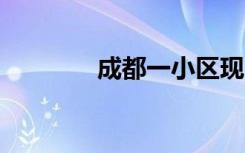 成都一小区现